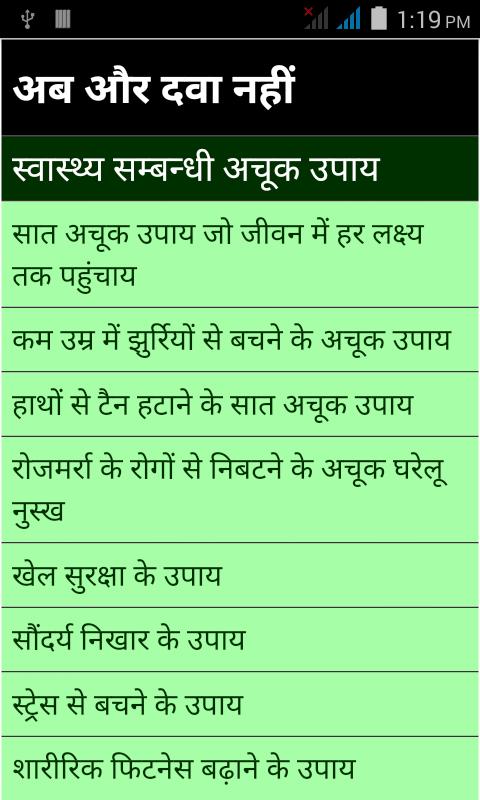 1:19 PM

अब और दवा नहीं

स्वास्थ्य सम्बन्धी अचूक उपाय

सात अचूक उपाय जो जीवन में हर लक्ष्य तक पहुंचाय

कम उम्र में झुर्रियों से बचने के अचूक उपाय

हाथों से टैन हटाने के सात अचूक उपाय

रोजमर्रा के रोगों से निबटने के अचूक घरेलू नुस्ख

खेल सुरक्षा के उपाय

सौंदर्य निखार के उपाय

स्ट्रेस से बचने के उपाय

शारीरिक फिटनेस बढ़ाने के उपाय